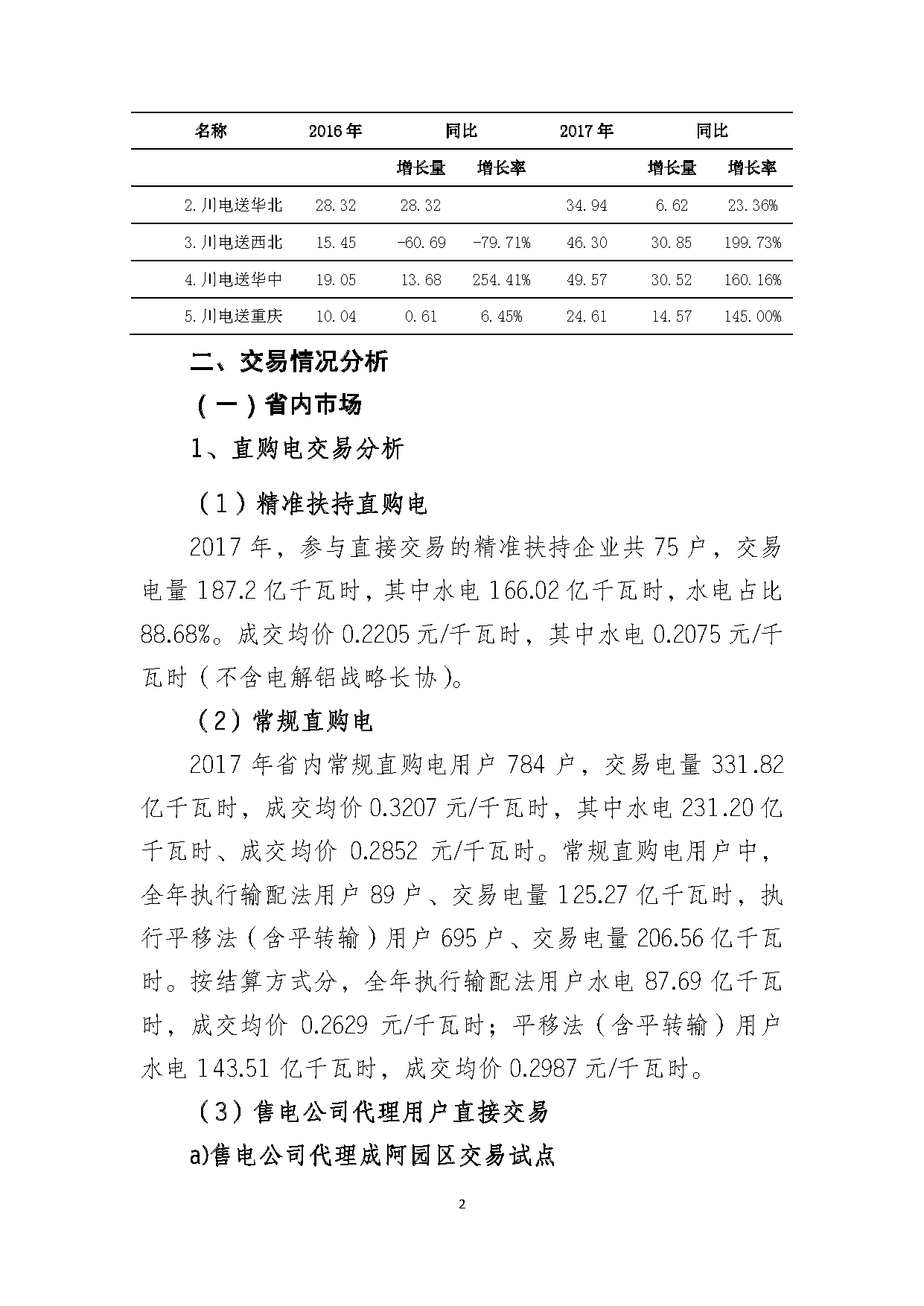 | 名称 | 2016年 | 同比 | | 2017年 | 同比 | |
|---|---|---|---|---|---|---|
| | | 增长量 | 增长率 | | 增长量 | 增长率 |
| 2.川电送华北 | 28.32 | 28.32 | | 34.94 | 6.62 | 23.36% |
| 3.川电送西北 | 15.45 | -60.69 | -79.71% | 46.30 | 30.85 | 199.73% |
| 4.川电送华中 | 19.05 | 13.68 | 254.41% | 49.57 | 30.52 | 160.16% |
| 5.川电送重庆 | 10.04 | 0.61 | 6.45% | 24.61 | 14.57 | 145.00% |

二、交易情况分析

（一）省内市场

1、直购电交易分析

（1）精准扶持直购电

2017年，参与直接交易的精准扶持企业共75户，交易电量187.2亿千瓦时，其中水电166.02亿千瓦时，水电占比88.68%。成交均价0.2205元/千瓦时，其中水电0.2075元/千瓦时（不含电解铝战略长协）。

（2）常规直购电

2017年省内常规直购电用户784户，交易电量331.82亿千瓦时，成交均价0.3207元/千瓦时，其中水电231.20亿千瓦时、成交均价0.2852元/千瓦时。常规直购电用户中，全年执行输配法用户89户、交易电量125.27亿千瓦时，执行平移法（含平转输）用户695户、交易电量206.56亿千瓦时。按结算方式分，全年执行输配法用户水电87.69亿千瓦时，成交均价0.2629元/千瓦时；平移法（含平转输）用户水电143.51亿千瓦时，成交均价0.2987元/千瓦时。

（3）售电公司代理用户直接交易

a)售电公司代理成阿园区交易试点

2